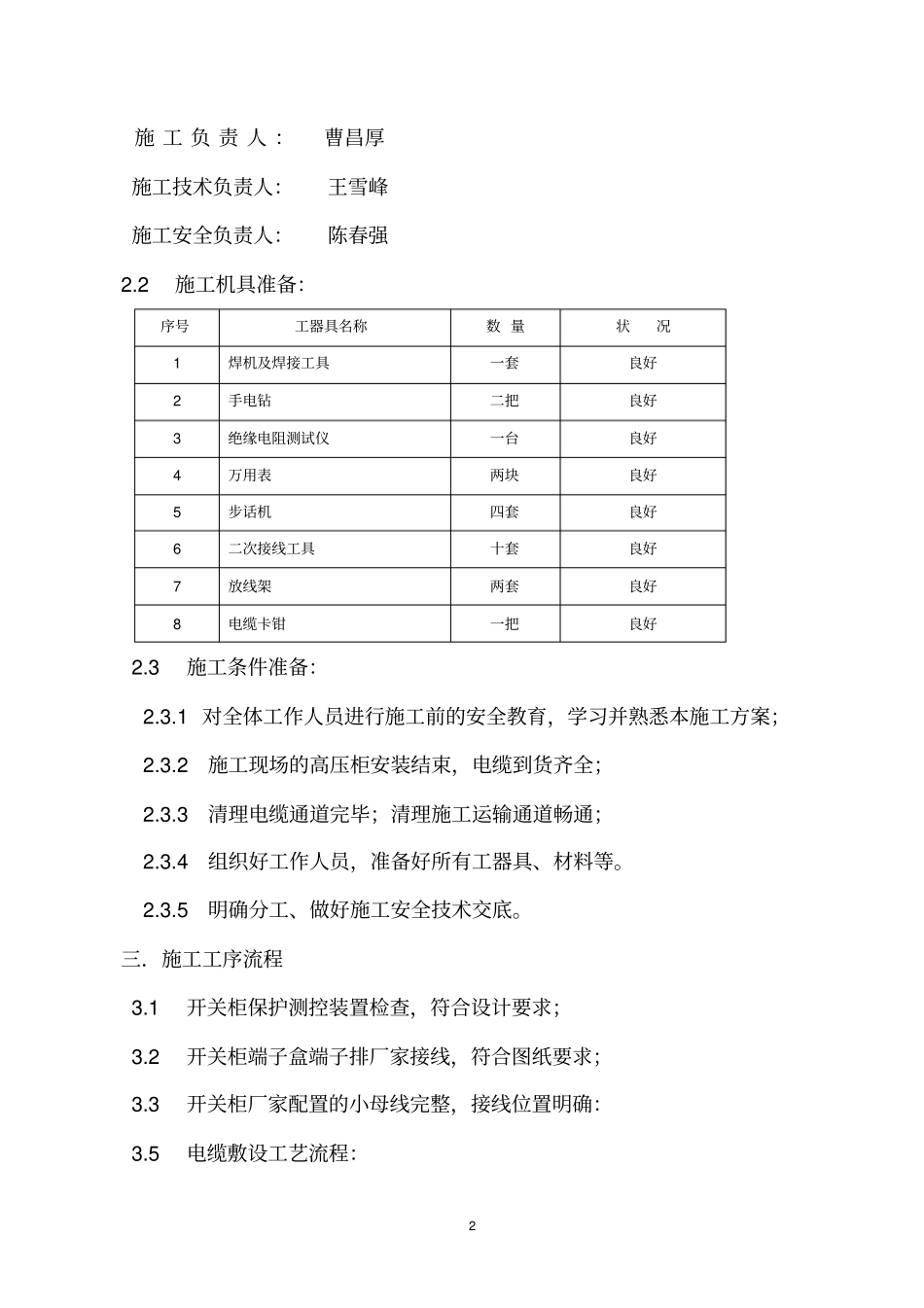 施 工 负 责 人：　曹昌厚

施工技术负责人：　王雪峰

施工安全负责人：　陈春强

2.2　施工机具准备:

| 序号 | 工器具名称 | 数 量 | 状　况 |
|---|---|---|---|
| 1 | 焊机及焊接工具 | 一套 | 良好 |
| 2 | 手电钻 | 二把 | 良好 |
| 3 | 绝缘电阻测试仪 | 一台 | 良好 |
| 4 | 万用表 | 两块 | 良好 |
| 5 | 步话机 | 四套 | 良好 |
| 6 | 二次接线工具 | 十套 | 良好 |
| 7 | 放线架 | 两套 | 良好 |
| 8 | 电缆卡钳 | 一把 | 良好 |

2.3　施工条件准备:

2.3.1 对全体工作人员进行施工前的安全教育，学习并熟悉本施工方案；

2.3.2 施工现场的高压柜安装结束，电缆到货齐全；

2.3.3 清理电缆通道完毕；清理施工运输通道畅通；

2.3.4 组织好工作人员，准备好所有工器具、材料等。

2.3.5 明确分工、做好施工安全技术交底。

三．施工工序流程

3.1　开关柜保护测控装置检查，符合设计要求；

3.2　开关柜端子盒端子排厂家接线，符合图纸要求；

3.3　开关柜厂家配置的小母线完整，接线位置明确:

3.5　电缆敷设工艺流程:

2